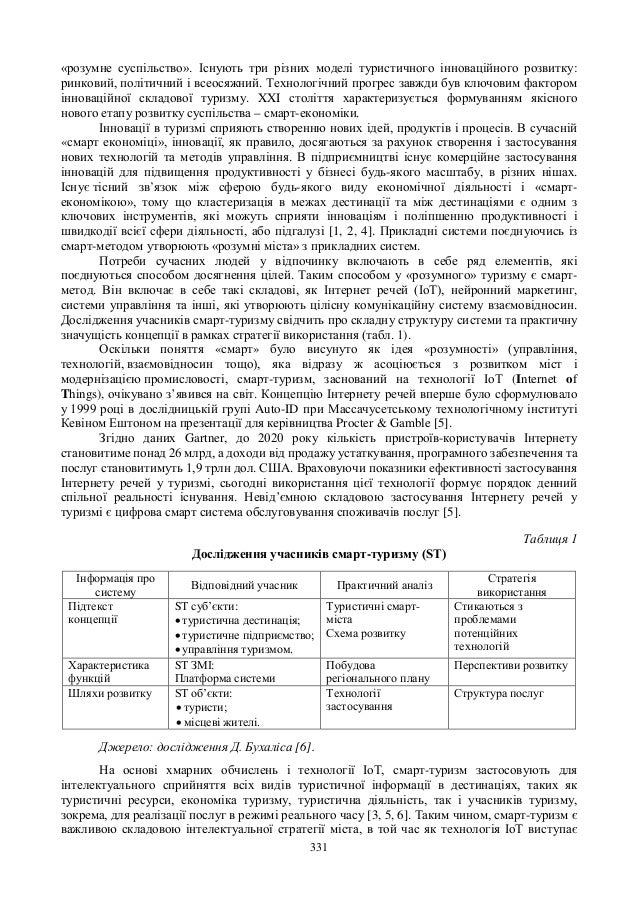 «розумне суспільство». Існують три різних моделі туристичного інноваційного розвитку: ринковий, політичний і всеосяжний. Технологічний прогрес завжди був ключовим фактором інноваційної складової туризму. XXI століття характеризується формуванням якісного нового етапу розвитку суспільства – смарт-економіки.

Інновації в туризмі сприяють створенню нових ідей, продуктів і процесів. В сучасній «смарт економіці», інновації, як правило, досягаються за рахунок створення і застосування нових технологій та методів управління. В підприємництві існує комерційне застосування інновацій для підвищення продуктивності у бізнесі будь-якого масштабу, в різних нішах. Існує тісний зв'язок між сферою будь-якого виду економічної діяльності і «смарт-економікою», тому що кластеризація в межах дестинацій та між дестинаціями є одним з ключових інструментів, які можуть сприяти інноваціям і поліпшенню продуктивності і швидкодії всієї сфери діяльності, або підгалузі [1, 2, 4]. Прикладні системи поєднуючись із смарт-методом утворюють «розумні міста» з прикладних систем.

Потреби сучасних людей у відпочинку включають в себе ряд елементів, які поєднуються способом досягнення цілей. Таким способом у «розумного» туризму є смарт-метод. Він включає в себе такі складові, як Інтернет речей (IoT), нейронний маркетинг, системи управління та інші, які утворюють цілісну комунікаційну систему взаємовідносин. Дослідження учасників смарт-туризму свідчить про складну структуру системи та практичну значущість концепції в рамках стратегії використання (табл. 1).

Оскільки поняття «смарт» було висунуто як ідея «розумності» (управління, технологій, взаємовідносин тощо), яка відразу ж асоціюється з розвитком міст і модернізацією промисловості, смарт-туризм, заснований на технології IoT (Internet of Things), очікувано з'явився на світ. Концепцію Інтернету речей вперше було сформулювало у 1999 році в дослідницькій групі Auto-ID при Массачусетському технологічному інституті Кевіном Ештоном на презентації для керівництва Procter & Gamble [5].

Згідно даних Gartner, до 2020 року кількість пристроїв-користувачів Інтернету становитиме понад 26 млрд, а доходи від продажу устаткування, програмного забезпечення та послуг становитимуть 1,9 трлн дол. США. Враховуючи показники ефективності застосування Інтернету речей у туризмі, сьогодні використання цієї технології формує порядок денний спільної реальності існування. Невід'ємною складовою застосування Інтернету речей у туризмі є цифрова смарт система обслуговування споживачів послуг [5].

Таблиця 1

Дослідження учасників смарт-туризму (ST)

| Інформація про систему | Відповідний учасник | Практичний аналіз | Стратегія використання |
|---|---|---|---|
| Підтекст концепції | ST суб'єкти: • туристична дестинація; • туристичне підприємство; • управління туризмом. | Туристичні смарт-міста Схема розвитку | Стикаються з проблемами потенційних технологій |
| Характеристика функцій | ST ЗМІ: Платформа системи | Побудова регіонального плану | Перспективи розвитку |
| Шляхи розвитку | ST об'єкти: • туристи; • місцеві жителі. | Технології застосування | Структура послуг |

Джерело: дослідження Д. Бухаліса [6].

На основі хмарних обчислень і технології IoT, смарт-туризм застосовують для інтелектуального сприйняття всіх видів туристичної інформації в дестинаціях, таких як туристичні ресурси, економіка туризму, туристична діяльність, так і учасників туризму, зокрема, для реалізації послуг в режимі реального часу [3, 5, 6]. Таким чином, смарт-туризм є важливою складовою інтелектуальної стратегії міста, в той час як технологія IoT виступає

331